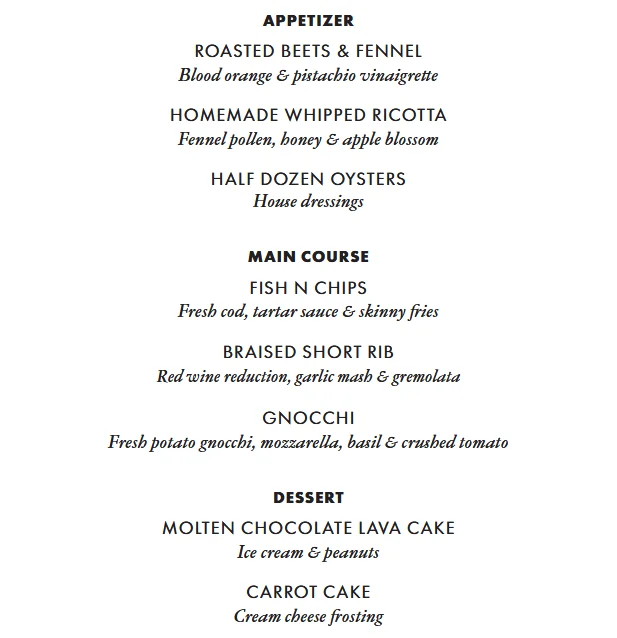 APPETIZER

ROASTED BEETS & FENNEL
Blood orange & pistachio vinaigrette

HOMEMADE WHIPPED RICOTTA
Fennel pollen, honey & apple blossom

HALF DOZEN OYSTERS
House dressings

MAIN COURSE

FISH N CHIPS
Fresh cod, tartar sauce & skinny fries

BRAISED SHORT RIB
Red wine reduction, garlic mash & gremolata

GNOCCHI
Fresh potato gnocchi, mozzarella, basil & crushed tomato

DESSERT

MOLTEN CHOCOLATE LAVA CAKE
Ice cream & peanuts

CARROT CAKE
Cream cheese frosting